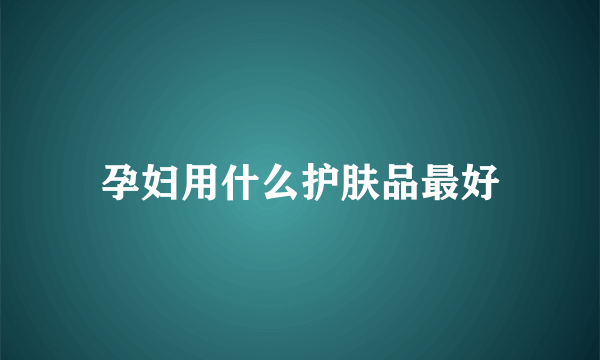 孕妇用什么护肤品最好